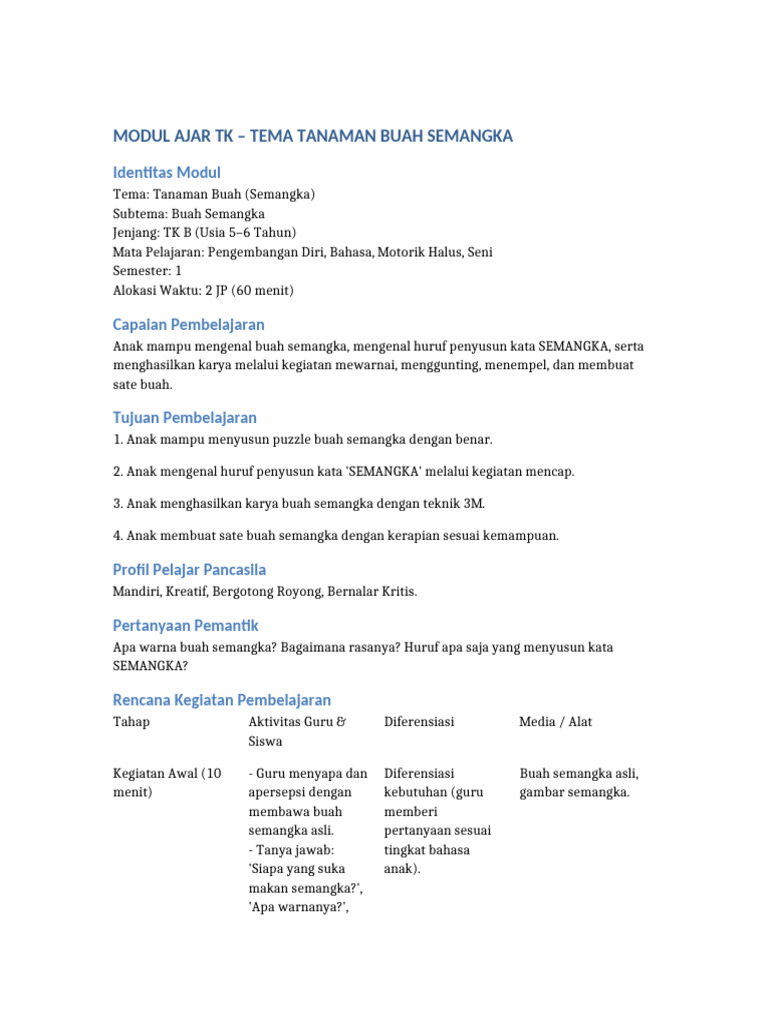 MODUL AJAR TK – TEMA TANAMAN BUAH SEMANGKA

Identitas Modul

Tema: Tanaman Buah (Semangka)
Subtema: Buah Semangka
Jenjang: TK B (Usia 5–6 Tahun)
Mata Pelajaran: Pengembangan Diri, Bahasa, Motorik Halus, Seni
Semester: 1
Alokasi Waktu: 2 JP (60 menit)

Capaian Pembelajaran

Anak mampu mengenal buah semangka, mengenal huruf penyusun kata SEMANGKA, serta menghasilkan karya melalui kegiatan mewarnai, menggunting, menempel, dan membuat sate buah.

Tujuan Pembelajaran

1. Anak mampu menyusun puzzle buah semangka dengan benar.

2. Anak mengenal huruf penyusun kata 'SEMANGKA' melalui kegiatan mencap.

3. Anak menghasilkan karya buah semangka dengan teknik 3M.

4. Anak membuat sate buah semangka dengan kerapian sesuai kemampuan.

Profil Pelajar Pancasila

Mandiri, Kreatif, Bergotong Royong, Bernalar Kritis.

Pertanyaan Pemantik

Apa warna buah semangka? Bagaimana rasanya? Huruf apa saja yang menyusun kata SEMANGKA?

Rencana Kegiatan Pembelajaran

| Tahap | Aktivitas Guru & Siswa | Diferensiasi | Media / Alat |
|---|---|---|---|
| Kegiatan Awal (10 menit) | - Guru menyapa dan apersepsi dengan membawa buah semangka asli. - Tanya jawab: 'Siapa yang suka makan semangka?', 'Apa warnanya?', | Diferensiasi kebutuhan (guru memberi pertanyaan sesuai tingkat bahasa anak). | Buah semangka asli, gambar semangka. |